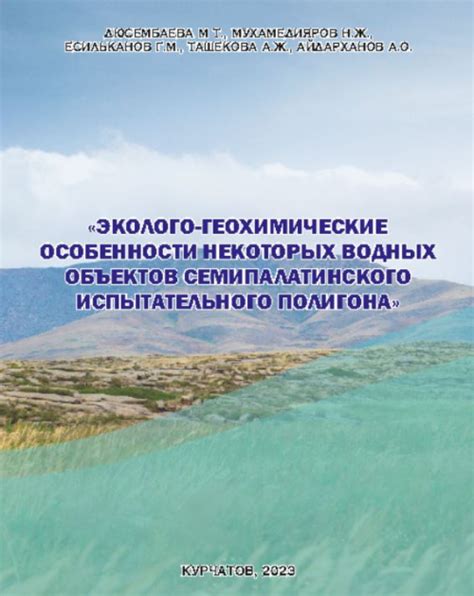 ДЮСЕМБАЕВА М.Т., МУХАМЕДИЯРОВ Н.Ж., ЕСИЛЬКАНОВ Г.М., ТАШЕКОВА А.Ж., АЙДАРХАНОВ А.О.

«ЭКОЛОГО-ГЕОХИМИЧЕСКИЕ ОСОБЕННОСТИ НЕКОТОРЫХ ВОДНЫХ ОБЪЕКТОВ СЕМИПАЛАТИНСКОГО ИСПЫТАТЕЛЬНОГО ПОЛИГОНА»

КУРЧАТОВ, 2023